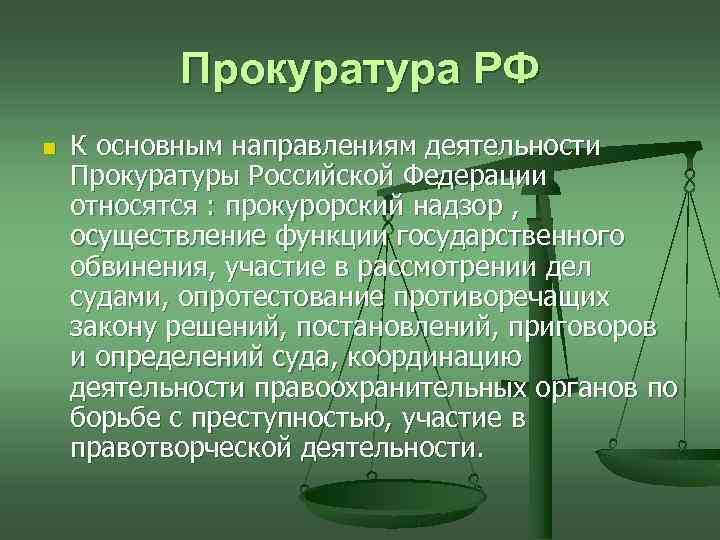 Прокуратура РФ

К основным направлениям деятельности Прокуратуры Российской Федерации относятся : прокурорский надзор , осуществление функции государственного обвинения, участие в рассмотрении дел судами, опротестование противоречащих закону решений, постановлений, приговоров и определений суда, координацию деятельности правоохранительных органов по борьбе с преступностью, участие в правотворческой деятельности.